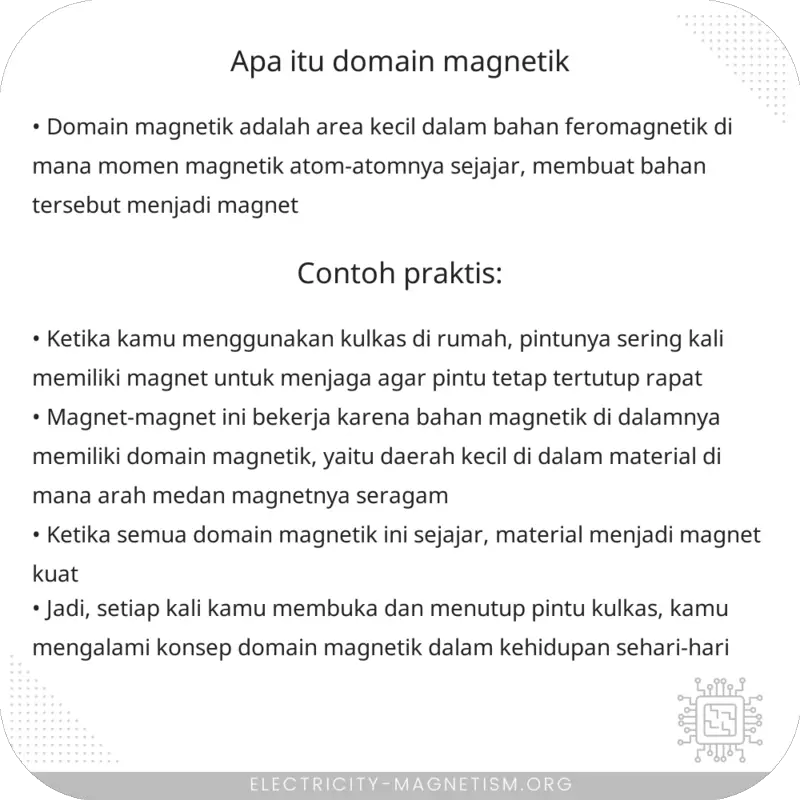 Apa itu domain magnetik

• Domain magnetik adalah area kecil dalam bahan feromagnetik di mana momen magnetik atom-atomnya sejajar, membuat bahan tersebut menjadi magnet

Contoh praktis:

• Ketika kamu menggunakan kulkas di rumah, pintunya sering kali memiliki magnet untuk menjaga agar pintu tetap tertutup rapat
• Magnet-magnet ini bekerja karena bahan magnetik di dalamnya memiliki domain magnetik, yaitu daerah kecil di dalam material di mana arah medan magnetnya seragam
• Ketika semua domain magnetik ini sejajar, material menjadi magnet kuat
• Jadi, setiap kali kamu membuka dan menutup pintu kulkas, kamu mengalami konsep domain magnetik dalam kehidupan sehari-hari

ELECTRICITY-MAGNETISM.ORG